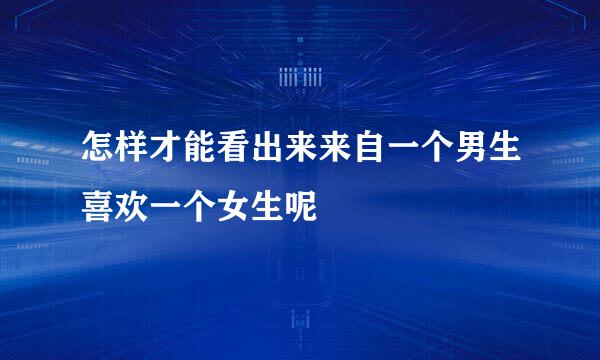 怎样才能看出来来自一个男生喜欢一个女生呢